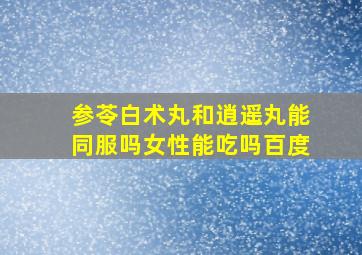 参苓白术丸和逍遥丸能同服吗女性能吃吗百度